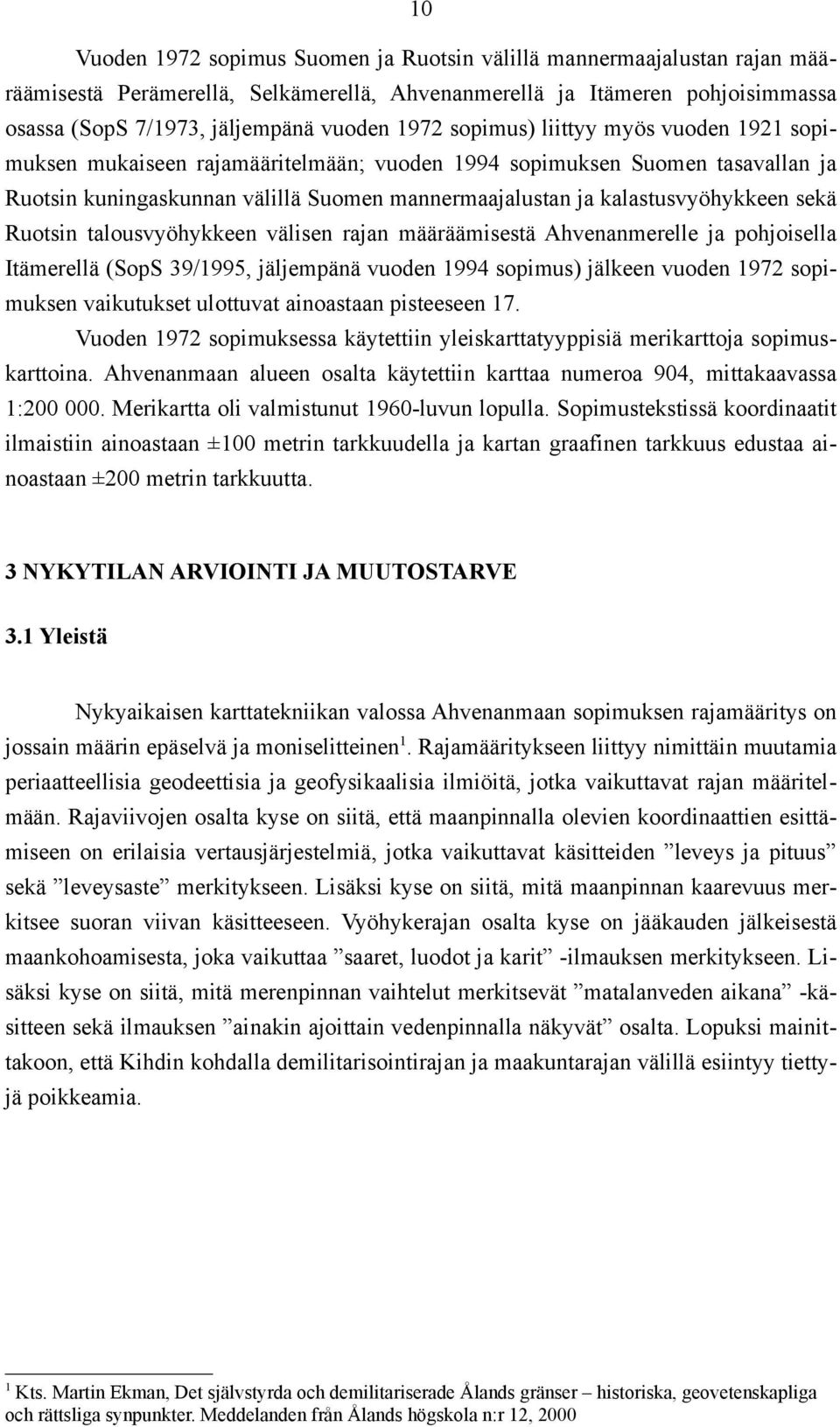 10

Vuoden 1972 sopimus Suomen ja Ruotsin välillä mannermaajalustan rajan määräämisestä Perämerellä, Selkämerellä, Ahvenanmerellä ja Itämeren pohjoisimmassa osassa (SopS 7/1973, jäljempänä vuoden 1972 sopimus) liittyy myös vuoden 1921 sopimuksen mukaiseen rajamääritelmään; vuoden 1994 sopimuksen Suomen tasavallan ja Ruotsin kuningaskunnan välillä Suomen mannermaajalustan ja kalastusvyöhykkeen sekä Ruotsin talousvyöhykkeen välisen rajan määräämisestä Ahvenanmerelle ja pohjoisella Itämerellä (SopS 39/1995, jäljempänä vuoden 1994 sopimus) jälkeen vuoden 1972 sopimuksen vaikutukset ulottuvat ainoastaan pisteeseen 17.

Vuoden 1972 sopimuksessa käytettiin yleiskarttatyyppisiä merikarttoja sopimuskarttoina. Ahvenanmaan alueen osalta käytettiin karttaa numeroa 904, mittakaavassa 1:200 000. Merikartta oli valmistunut 1960-luvun lopulla. Sopimustekstissä koordinaatit ilmaistiin ainoastaan ±100 metrin tarkkuudella ja kartan graafinen tarkkuus edustaa ainoastaan ±200 metrin tarkkuutta.

3 NYKYTILAN ARVIOINTI JA MUUTOSTARVE

3.1 Yleistä

Nykyaikaisen karttatekniikan valossa Ahvenanmaan sopimuksen rajamääritys on jossain määrin epäselvä ja moniselitteinen$^1$. Rajamääritykseen liittyy nimittäin muutamia periaatteellisia geodeettisia ja geofysikaalisia ilmiöitä, jotka vaikuttavat rajan määritelmään. Rajaviivojen osalta kyse on siitä, että maanpinnalla olevien koordinaattien esittämiseen on erilaisia vertausjärjestelmiä, jotka vaikuttavat käsitteiden ”leveys ja pituus” sekä ”leveysaste” merkitykseen. Lisäksi kyse on siitä, mitä maanpinnan kaarevuus merkitsee suoran viivan käsitteeseen. Vyöhykerajan osalta kyse on jääkauden jälkeisestä maankohoamisesta, joka vaikuttaa ”saaret, luodot ja karit” -ilmauksen merkitykseen. Lisäksi kyse on siitä, mitä merenpinnan vaihtelut merkitsevät ”matalanveden aikana” -käsitteen sekä ilmauksen ”ainakin ajoittain vedenpinnalla näkyvät” osalta. Lopuksi mainittakoon, että Kihdin kohdalla demilitarisointirajan ja maakuntarajan välillä esiintyy tiettyjä poikkeamia.

$^1$ Kts. Martin Ekman, Det självstyrda och demilitariserade Ålands gränser – historiska, geovetenskapliga och rättsliga synpunkter. Meddelanden från Ålands högskola n:r 12, 2000